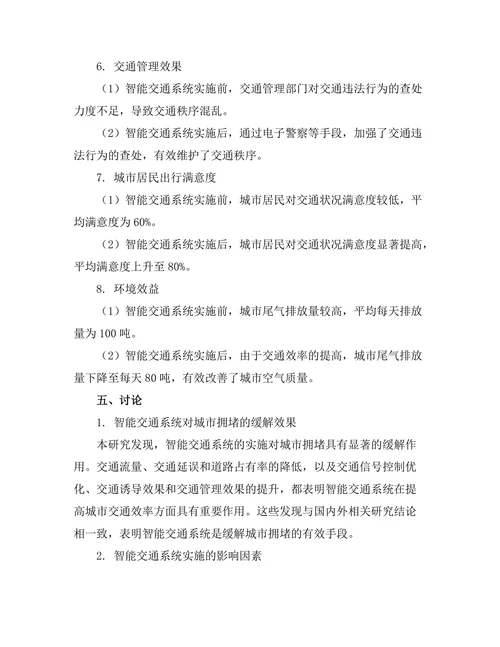 6. 交通管理效果

（1）智能交通系统实施前，交通管理部门对交通违法行为的查处力度不足，导致交通秩序混乱。

（2）智能交通系统实施后，通过电子警察等手段，加强了交通违法行为的查处，有效维护了交通秩序。

7. 城市居民出行满意度

（1）智能交通系统实施前，城市居民对交通状况满意度较低，平均满意度为 60%。

（2）智能交通系统实施后，城市居民对交通状况满意度显著提高，平均满意度上升至 80%。

8. 环境效益

（1）智能交通系统实施前，城市尾气排放量较高，平均每天排放量为 100 吨。

（2）智能交通系统实施后，由于交通效率的提高，城市尾气排放量下降至每天 80 吨，有效改善了城市空气质量。

五、讨论

1. 智能交通系统对城市拥堵的缓解效果

本研究发现，智能交通系统的实施对城市拥堵具有显著的缓解作用。交通流量、交通延误和道路占有率的降低，以及交通信号控制优化、交通诱导效果和交通管理效果的提升，都表明智能交通系统在提高城市交通效率方面具有重要作用。这些发现与国内外相关研究结论相一致，表明智能交通系统是缓解城市拥堵的有效手段。

2. 智能交通系统实施的影响因素